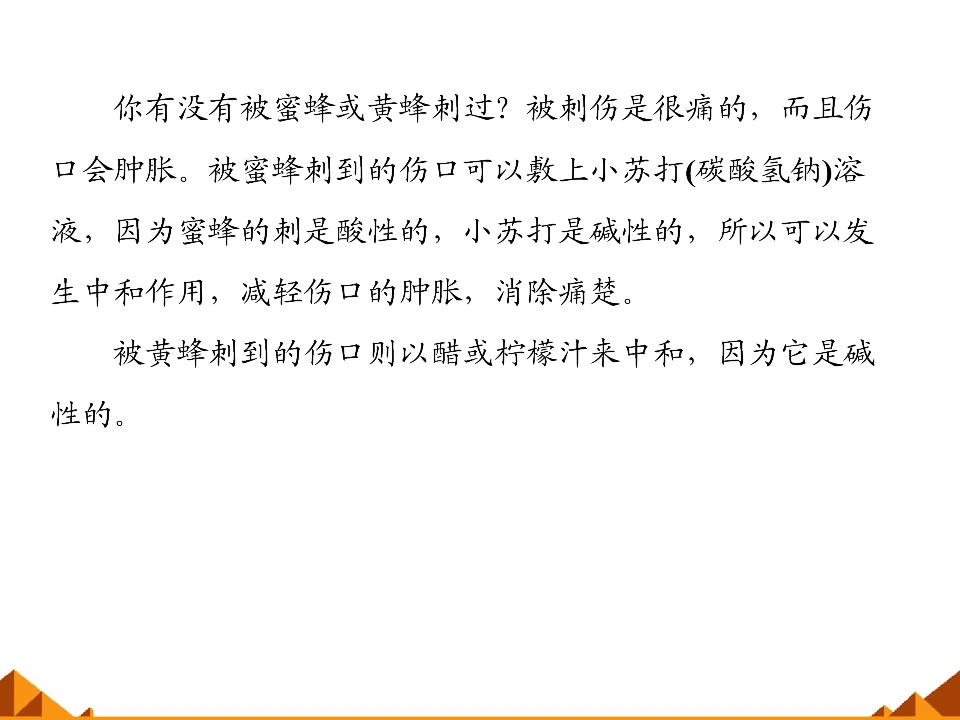 你有没有被蜜蜂或黄蜂刺过？被刺伤是很痛的，而且伤口会肿胀。被蜜蜂刺到的伤口可以敷上小苏打(碳酸氢钠)溶液，因为蜜蜂的刺是酸性的，小苏打是碱性的，所以可以发生中和作用，减轻伤口的肿胀，消除痛楚。

被黄蜂刺到的伤口则以醋或柠檬汁来中和，因为它是碱性的。